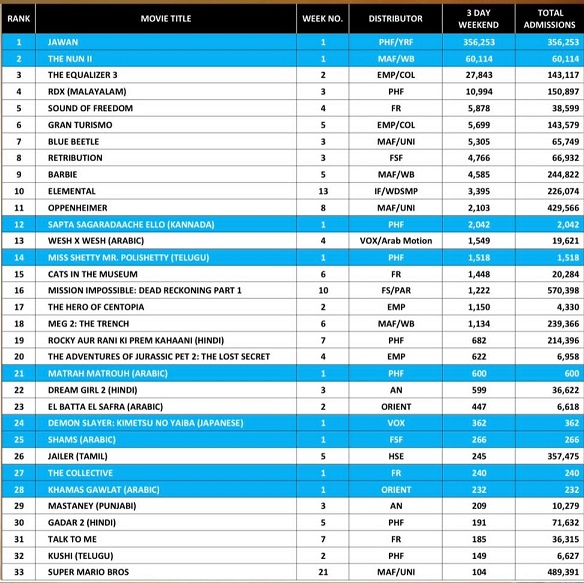 | RANK | MOVIE TITLE | WEEK NO. | DISTRIBUTOR | 3 DAY WEEKEND | TOTAL ADMISSIONS |
|---|---|---|---|---|---|
| 1 | JAWAN | 1 | PHF/YRF | 356,253 | 356,253 |
| 2 | THE NUN II | 1 | MAF/WB | 60,114 | 60,114 |
| 3 | THE EQUALIZER 3 | 2 | EMP/COL | 27,843 | 143,117 |
| 4 | RDX (MALAYALAM) | 3 | PHF | 10,994 | 150,897 |
| 5 | SOUND OF FREEDOM | 4 | FR | 5,878 | 38,599 |
| 6 | GRAN TURISMO | 5 | EMP/COL | 5,699 | 143,579 |
| 7 | BLUE BEETLE | 3 | MAF/UNI | 5,305 | 65,749 |
| 8 | RETRIBUTION | 3 | FSF | 4,766 | 66,932 |
| 9 | BARBIE | 5 | MAF/WB | 4,585 | 244,822 |
| 10 | ELEMENTAL | 13 | IF/WDSMP | 3,395 | 226,074 |
| 11 | OPPENHEIMER | 8 | MAF/UNI | 2,103 | 429,566 |
| 12 | SAPTA SAGARADAACHE ELLO (KANNADA) | 1 | PHF | 2,042 | 2,042 |
| 13 | WESH X WESH (ARABIC) | 4 | VOX/Arab Motion | 1,549 | 19,621 |
| 14 | MISS SHETTY MR. POLISHETTY (TELUGU) | 1 | PHF | 1,518 | 1,518 |
| 15 | CATS IN THE MUSEUM | 6 | FR | 1,448 | 20,284 |
| 16 | MISSION IMPOSSIBLE: DEAD RECKONING PART 1 | 10 | FS/PAR | 1,222 | 570,398 |
| 17 | THE HERO OF CENTOPIA | 2 | EMP | 1,150 | 4,330 |
| 18 | MEG 2: THE TRENCH | 6 | MAF/WB | 1,134 | 239,366 |
| 19 | ROCKY AUR RANI KI PREM KAHAANI (HINDI) | 7 | PHF | 682 | 214,396 |
| 20 | THE ADVENTURES OF JURASSIC PET 2: THE LOST SECRET | 4 | EMP | 622 | 6,958 |
| 21 | MATRAH MATROUH (ARABIC) | 1 | PHF | 600 | 600 |
| 22 | DREAM GIRL 2 (HINDI) | 3 | AN | 599 | 36,622 |
| 23 | EL BATTA EL SAFRA (ARABIC) | 2 | ORIENT | 447 | 6,618 |
| 24 | DEMON SLAYER: KIMETSU NO YAIBA (JAPANESE) | 1 | VOX | 362 | 362 |
| 25 | SHAMS (ARABIC) | 1 | FSF | 266 | 266 |
| 26 | JAILER (TAMIL) | 5 | HSE | 245 | 357,475 |
| 27 | THE COLLECTIVE | 1 | FR | 240 | 240 |
| 28 | KHAMAS GAWLAT (ARABIC) | 1 | ORIENT | 232 | 232 |
| 29 | MASTANEY (PUNJABI) | 3 | AN | 209 | 10,279 |
| 30 | GADAR 2 (HINDI) | 5 | PHF | 191 | 71,632 |
| 31 | TALK TO ME | 7 | FR | 185 | 36,315 |
| 32 | KUSHI (TELUGU) | 2 | PHF | 149 | 6,627 |
| 33 | SUPER MARIO BROS | 21 | MAF/UNI | 104 | 489,391 |